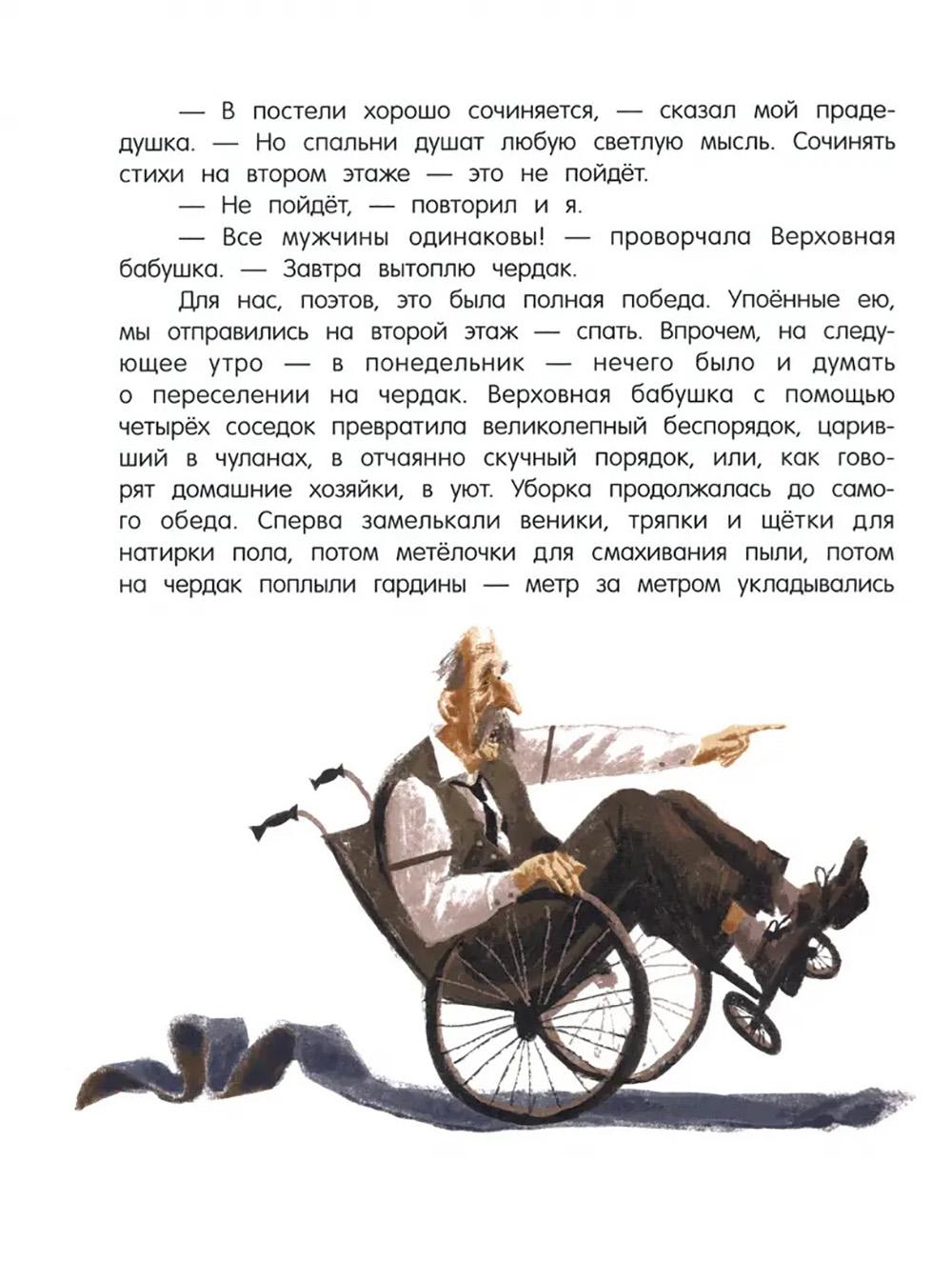 — В постели хорошо сочиняется, — сказал мой прадедушка. — Но спальни душат любую светлую мысль. Сочинять стихи на втором этаже — это не пойдёт.

— Не пойдёт, — повторил и я.

— Все мужчины одинаковы! — проворчала Верховная бабушка. — Завтра вытоплю чердак.

Для нас, поэтов, это была полная победа. Упоённые ею, мы отправились на второй этаж — спать. Впрочем, на следующее утро — в понедельник — нечего было и думать о переселении на чердак. Верховная бабушка с помощью четырёх соседок превратила великолепный беспорядок, царивший в чуланах, в отчаянно скучный порядок, или, как говорят домашние хозяйки, в уют. Уборка продолжалась до самого обеда. Сперва замелькали веники, тряпки и щётки для натирки пола, потом метёлочки для смахивания пыли, потом на чердак поплыли гардины — метр за метром укладывались